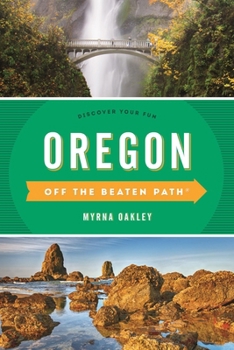 DISCOVER YOUR FUN

OREGON

OFF THE BEATEN PATH®

MYRNA OAKLEY